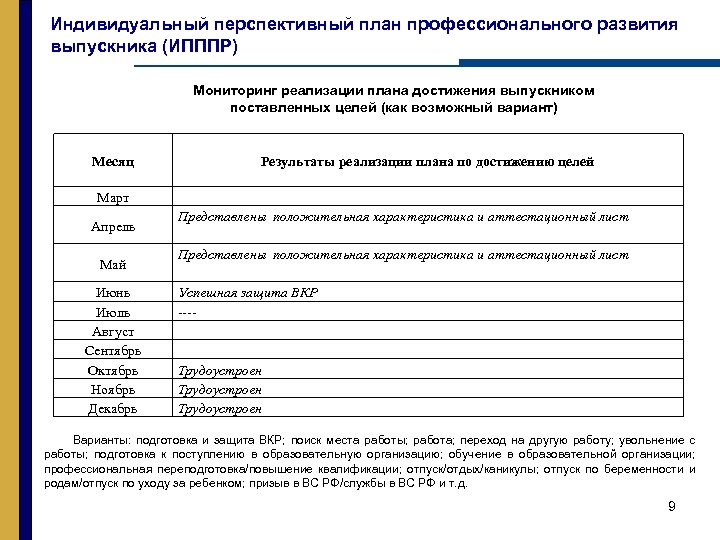 Индивидуальный перспективный план профессионального развития выпускника (ИППР)

Мониторинг реализации плана достижения выпускником поставленных целей (как возможный вариант)

| Месяц | Результаты реализации плана по достижению целей |
|---|---|
| Март | |
| Апрель | Представлены положительная характеристика и аттестационный лист |
| Май | Представлены положительная характеристика и аттестационный лист |
| Июнь | Успешная защита ВКР |
| Июль | ---- |
| Август | |
| Сентябрь | |
| Октябрь | Трудоустроен |
| Ноябрь | Трудоустроен |
| Декабрь | Трудоустроен |

Варианты: подготовка и защита ВКР; поиск места работы; работа; переход на другую работу; увольнение с работы; подготовка к поступлению в образовательную организацию; обучение в образовательной организации; профессиональная переподготовка/повышение квалификации; отпуск/отдых/каникулы; отпуск по беременности и родам/отпуск по уходу за ребенком; призыв в ВС РФ/службы в ВС РФ и т.д.

9